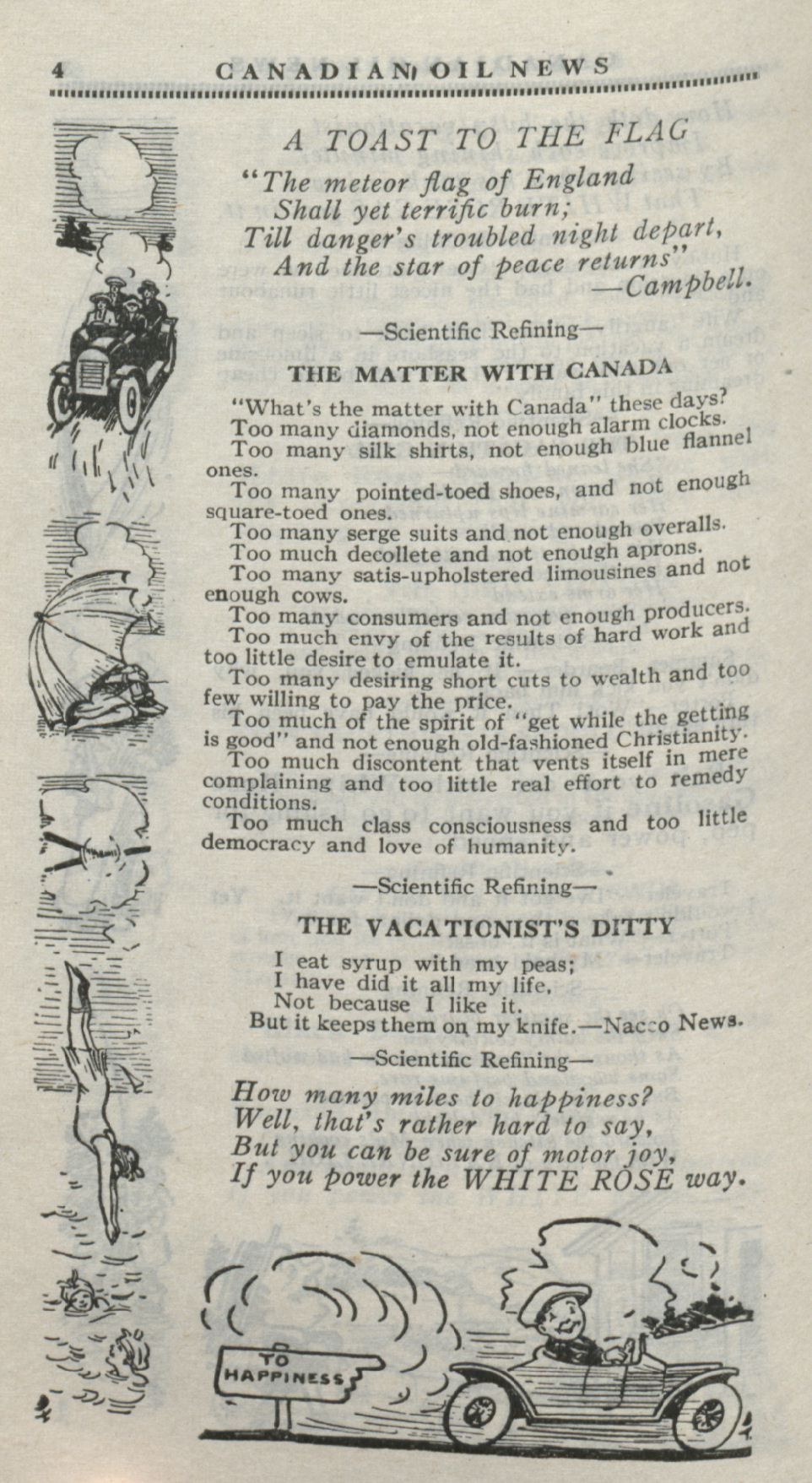 4 CANADIAN OIL NEWS

A TOAST TO THE FLAG

"The meteor flag of England
Shall yet terrific burn;
Till danger's troubled night depart,
And the star of peace returns"
—Campbell.

—Scientific Refining—

THE MATTER WITH CANADA

"What's the matter with Canada" these days?

Too many diamonds, not enough alarm clocks.

Too many silk shirts, not enough blue flannel ones.

Too many pointed-toed shoes, and not enough square-toed ones.

Too many serge suits and not enough overalls.

Too much decollete and not enough aprons.

Too many satis-upholstered limousines and not enough cows.

Too many consumers and not enough producers.

Too much envy of the results of hard work and too little desire to emulate it.

Too many desiring short cuts to wealth and too few willing to pay the price.

Too much of the spirit of "get while the getting is good" and not enough old-fashioned Christianity.

Too much discontent that vents itself in mere complaining and too little real effort to remedy conditions.

Too much class consciousness and too little democracy and love of humanity.

—Scientific Refining—

THE VACATIONIST'S DITTY

I eat syrup with my peas;
I have did it all my life,
Not because I like it.
But it keeps them on my knife.—Nacco News.

—Scientific Refining—

How many miles to happiness?
Well, that's rather hard to say,
But you can be sure of motor joy,
If you power the WHITE ROSE way.

TO HAPPINESS